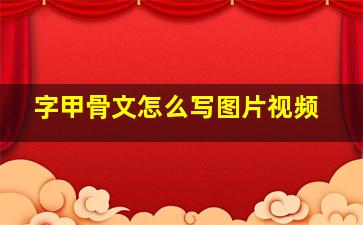 字甲骨文怎么写图片视频